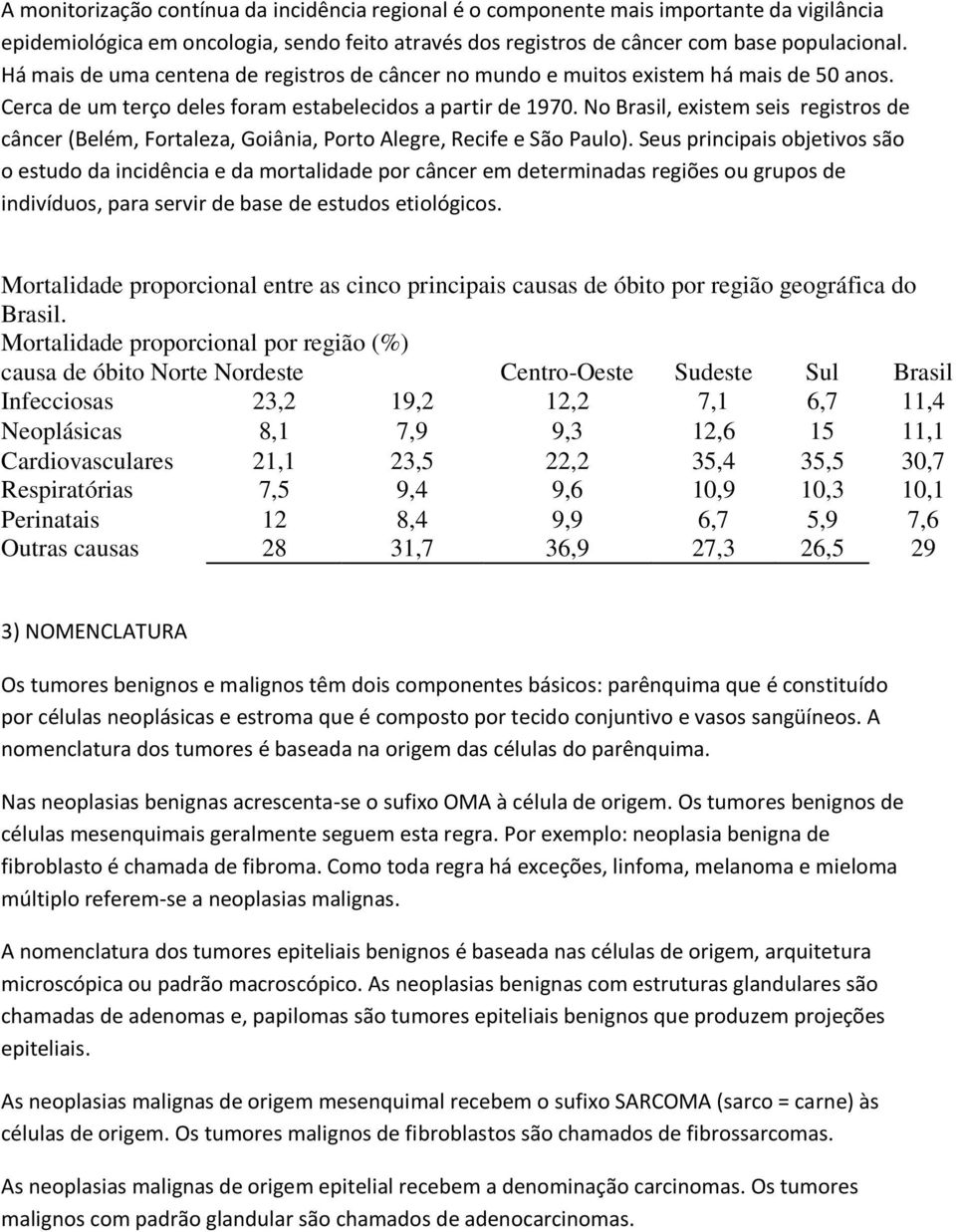 A monitorização contínua da incidência regional é o componente mais importante da vigilância epidemiológica em oncologia, sendo feito através dos registros de câncer com base populacional. Há mais de uma centena de registros de câncer no mundo e muitos existem há mais de 50 anos. Cerca de um terço deles foram estabelecidos a partir de 1970. No Brasil, existem seis registros de câncer (Belém, Fortaleza, Goiânia, Porto Alegre, Recife e São Paulo). Seus principais objetivos são o estudo da incidência e da mortalidade por câncer em determinadas regiões ou grupos de indivíduos, para servir de base de estudos etiológicos.

Mortalidade proporcional entre as cinco principais causas de óbito por região geográfica do Brasil.
Mortalidade proporcional por região (%)

| causa de óbito | Norte | Nordeste | Centro-Oeste | Sudeste | Sul | Brasil |
|---|---|---|---|---|---|---|
| Infecciosas | 23,2 | 19,2 | 12,2 | 7,1 | 6,7 | 11,4 |
| Neoplásicas | 8,1 | 7,9 | 9,3 | 12,6 | 15 | 11,1 |
| Cardiovasculares | 21,1 | 23,5 | 22,2 | 35,4 | 35,5 | 30,7 |
| Respiratórias | 7,5 | 9,4 | 9,6 | 10,9 | 10,3 | 10,1 |
| Perinatais | 12 | 8,4 | 9,9 | 6,7 | 5,9 | 7,6 |
| Outras causas | 28 | 31,7 | 36,9 | 27,3 | 26,5 | 29 |

3) NOMENCLATURA

Os tumores benignos e malignos têm dois componentes básicos: parênquima que é constituído por células neoplásicas e estroma que é composto por tecido conjuntivo e vasos sangüíneos. A nomenclatura dos tumores é baseada na origem das células do parênquima.

Nas neoplasias benignas acrescenta-se o sufixo OMA à célula de origem. Os tumores benignos de células mesenquimais geralmente seguem esta regra. Por exemplo: neoplasia benigna de fibroblasto é chamada de fibroma. Como toda regra há exceções, linfoma, melanoma e mieloma múltiplo referem-se a neoplasias malignas.

A nomenclatura dos tumores epiteliais benignos é baseada nas células de origem, arquitetura microscópica ou padrão macroscópico. As neoplasias benignas com estruturas glandulares são chamadas de adenomas e, papilomas são tumores epiteliais benignos que produzem projeções epiteliais.

As neoplasias malignas de origem mesenquimal recebem o sufixo SARCOMA (sarco = carne) às células de origem. Os tumores malignos de fibroblastos são chamados de fibrossarcomas.

As neoplasias malignas de origem epitelial recebem a denominação carcinomas. Os tumores malignos com padrão glandular são chamados de adenocarcinomas.